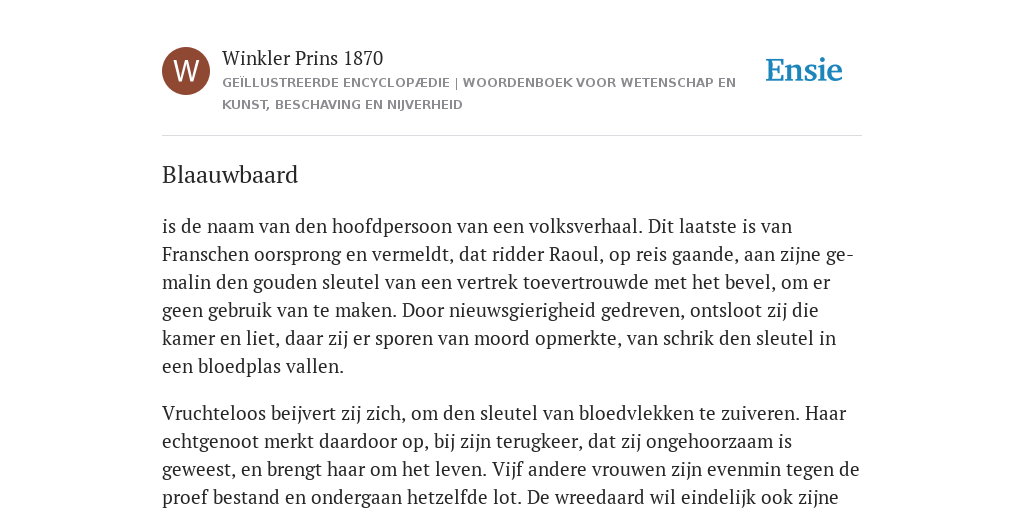 W

Winkler Prins 1870

GEÏLLUSTREERDE ENCYCLOPÆDIE | WOORDENBOEK VOOR WETENSCHAP EN KUNST, BESCHAVING EN NIJVERHEID

Ensie

Blaauwbaard

is de naam van den hoofdpersoon van een volksverhaal. Dit laatste is van Franschen oorsprong en vermeldt, dat ridder Raoul, op reis gaande, aan zijne gemalin den gouden sleutel van een vertrek toevertrouwde met het bevel, om er geen gebruik van te maken. Door nieuwsgierigheid gedreven, ontsloot zij die kamer en liet, daar zij er sporen van moord opmerkte, van schrik den sleutel in een bloedplas vallen.

Vruchteloos beijvert zij zich, om den sleutel van bloedvlekken te zuiveren. Haar echtgenoot merkt daardoor op, bij zijn terugkeer, dat zij ongehoorzaam is geweest, en brengt haar om het leven. Vijf andere vrouwen zijn evenmin tegen de proef bestand en ondergaan hetzelfde lot. De wreedaard wil eindelijk ook zijne